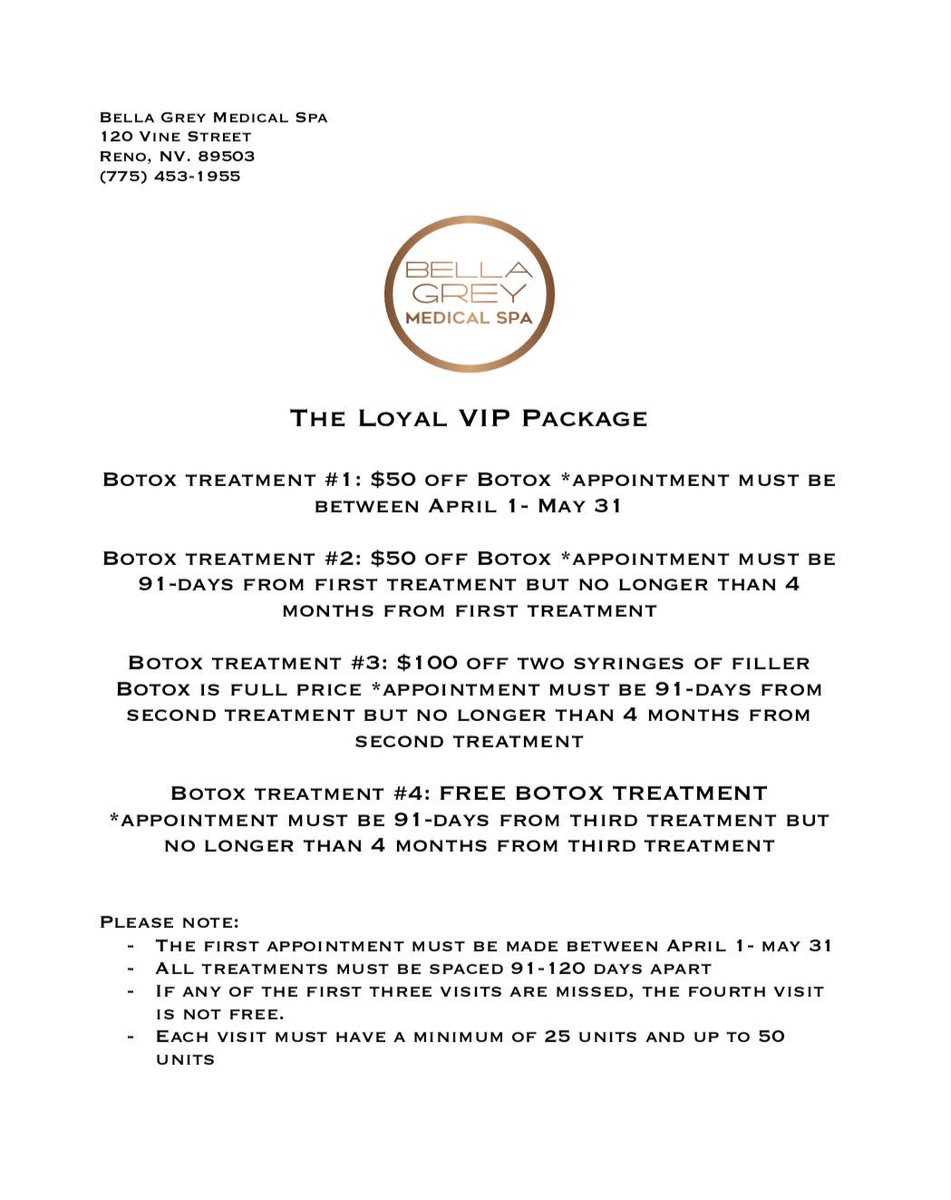 Bella Grey Medical Spa
120 Vine Street
Reno, NV. 89503
(775) 453-1955

BELLA
GREY
MEDICAL SPA

The Loyal VIP Package

Botox treatment #1: $50 off Botox *appointment must be between April 1- May 31

Botox treatment #2: $50 off Botox *appointment must be 91-days from first treatment but no longer than 4 months from first treatment

Botox treatment #3: $100 off two syringes of filler Botox is full price *appointment must be 91-days from second treatment but no longer than 4 months from second treatment

Botox treatment #4: FREE BOTOX TREATMENT *appointment must be 91-days from third treatment but no longer than 4 months from third treatment

Please note:
- The first appointment must be made between April 1- may 31
- All treatments must be spaced 91-120 days apart
- If any of the first three visits are missed, the fourth visit is not free.
- Each visit must have a minimum of 25 units and up to 50 units